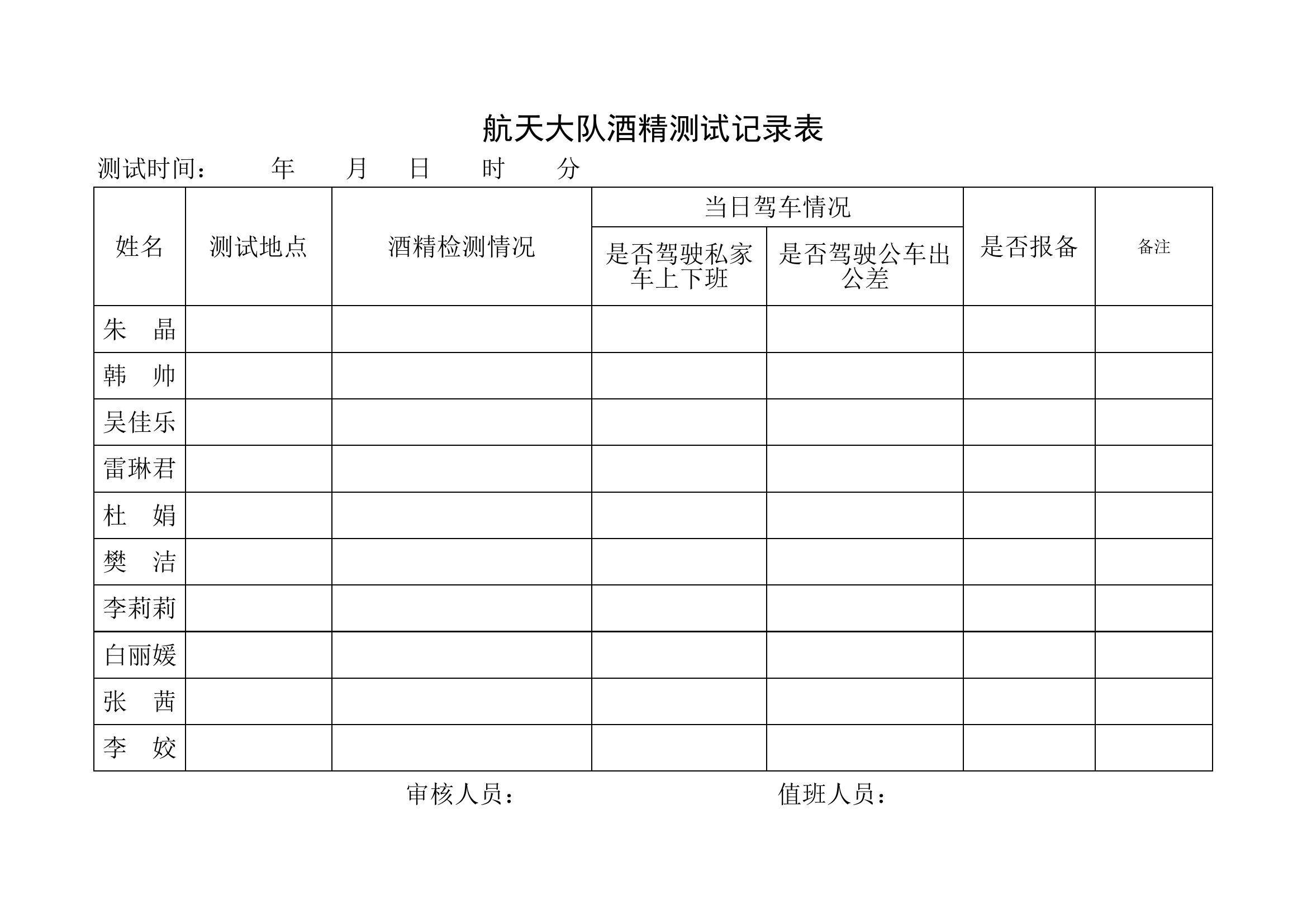 航天大队酒精测试记录表

测试时间：　　年　　月　　日　　时　　分

| 姓名 | 测试地点 | 酒精检测情况 | 当日驾车情况：是否驾驶私家车上下班 | 当日驾车情况：是否驾驶公车出公差 | 是否报备 | 备注 |
|---|---|---|---|---|---|---|
| 朱　晶 | | | | | | |
| 韩　帅 | | | | | | |
| 吴佳乐 | | | | | | |
| 雷琳君 | | | | | | |
| 杜　娟 | | | | | | |
| 樊　洁 | | | | | | |
| 李莉莉 | | | | | | |
| 白丽媛 | | | | | | |
| 张　茜 | | | | | | |
| 李　姣 | | | | | | |

审核人员：　　　　　　值班人员：